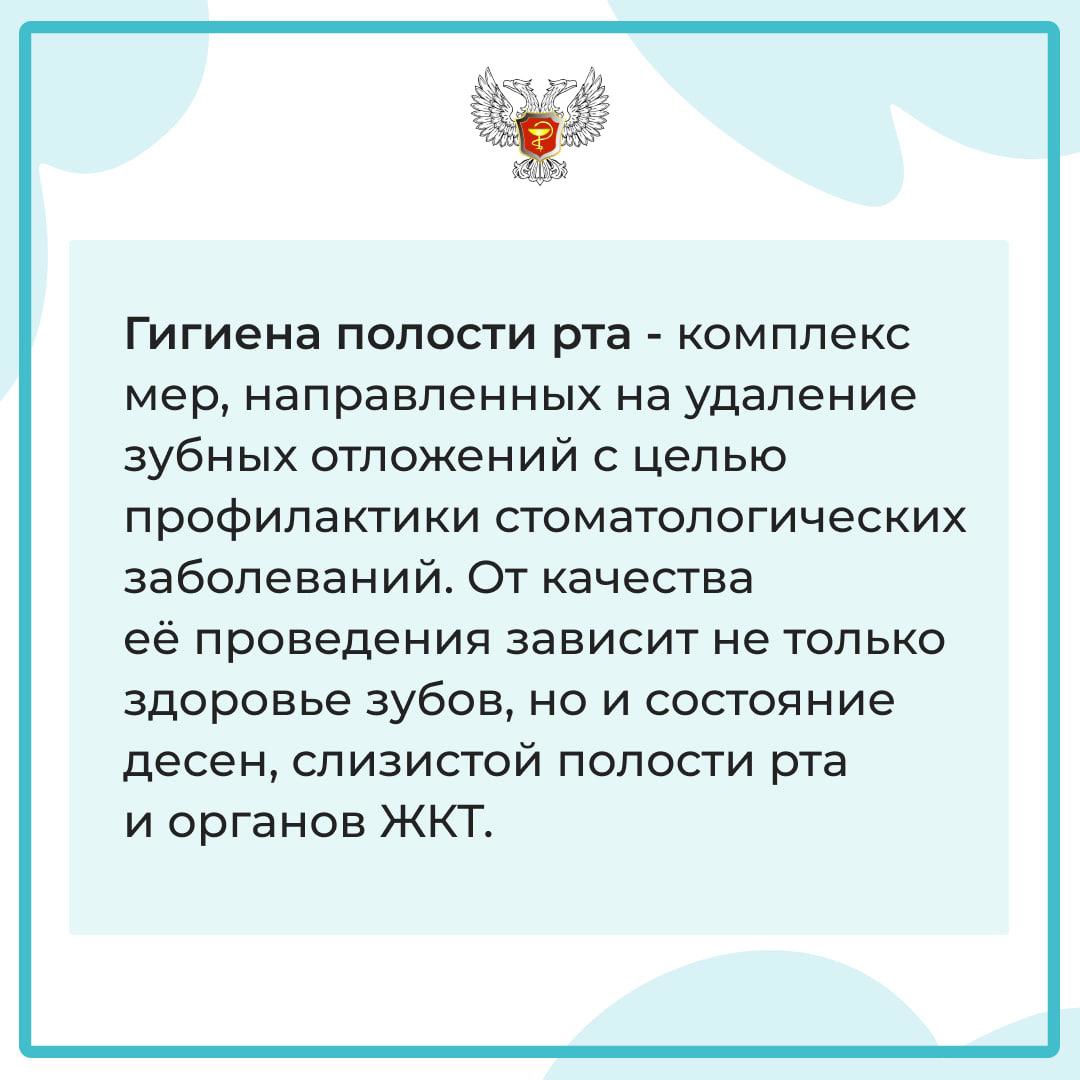 Гигиена полости рта - комплекс мер, направленных на удаление зубных отложений с целью профилактики стоматологических заболеваний. От качества её проведения зависит не только здоровье зубов, но и состояние десен, слизистой полости рта и органов ЖКТ.